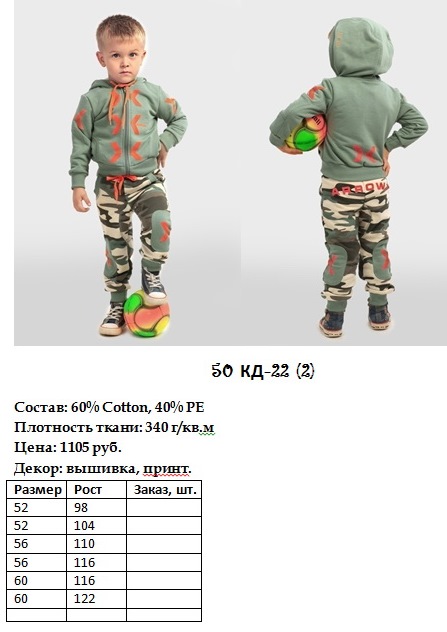 ARROW

50 КД-22 (2)

Состав: 60% Cotton, 40% PE

Плотность ткани: 340 г/кв.м

Цена: 1105 руб.

Декор: вышивка, принт.

| Размер | Рост | Заказ, шт. |
|---|---|---|
| 52 | 98 | |
| 52 | 104 | |
| 56 | 110 | |
| 56 | 116 | |
| 60 | 116 | |
| 60 | 122 | |
| | | |